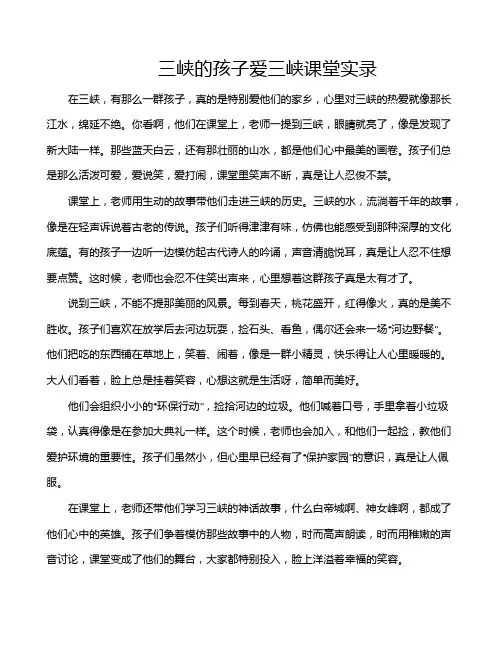 三峡的孩子爱三峡课堂实录

在三峡，有那么一群孩子，真的是特别爱他们的家乡，心里对三峡的热爱就像那长江水，绵延不绝。你看啊，他们在课堂上，老师一提到三峡，眼睛就亮了，像是发现了新大陆一样。那些蓝天白云，还有那壮丽的山水，都是他们心中最美的画卷。孩子们总是那么活泼可爱，爱说笑，爱打闹，课堂里笑声不断，真是让人忍俊不禁。

课堂上，老师用生动的故事带他们走进三峡的历史。三峡的水，流淌着千年的故事，像是在轻声诉说着古老的传说。孩子们听得津津有味，仿佛也能感受到那种深厚的文化底蕴。有的孩子一边听一边模仿起古代诗人的吟诵，声音清脆悦耳，真是让人忍不住想要点赞。这时候，老师也会忍不住笑出声来，心里想着这群孩子真是太有才了。

说到三峡，不能不提那美丽的风景。每到春天，桃花盛开，红得像火，真的是美不胜收。孩子们喜欢在放学后去河边玩耍，捡石头、看鱼，偶尔还会来一场“河边野餐”。他们把吃的东西铺在草地上，笑着、闹着，像是一群小精灵，快乐得让人心里暖暖的。大人们看着，脸上总是挂着笑容，心想这就是生活呀，简单而美好。

他们会组织小小的“环保行动”，捡拾河边的垃圾。他们喊着口号，手里拿着小垃圾袋，认真得像是在参加大典礼一样。这个时候，老师也会加入，和他们一起捡，教他们爱护环境的重要性。孩子们虽然小，但心里早已经有了“保护家园”的意识，真是让人佩服。

在课堂上，老师还带他们学习三峡的神话故事，什么白帝城啊、神女峰啊，都成了他们心中的英雄。孩子们争着模仿那些故事中的人物，时而高声朗读，时而用稚嫩的声音讨论，课堂变成了他们的舞台，大家都特别投入，脸上洋溢着幸福的笑容。